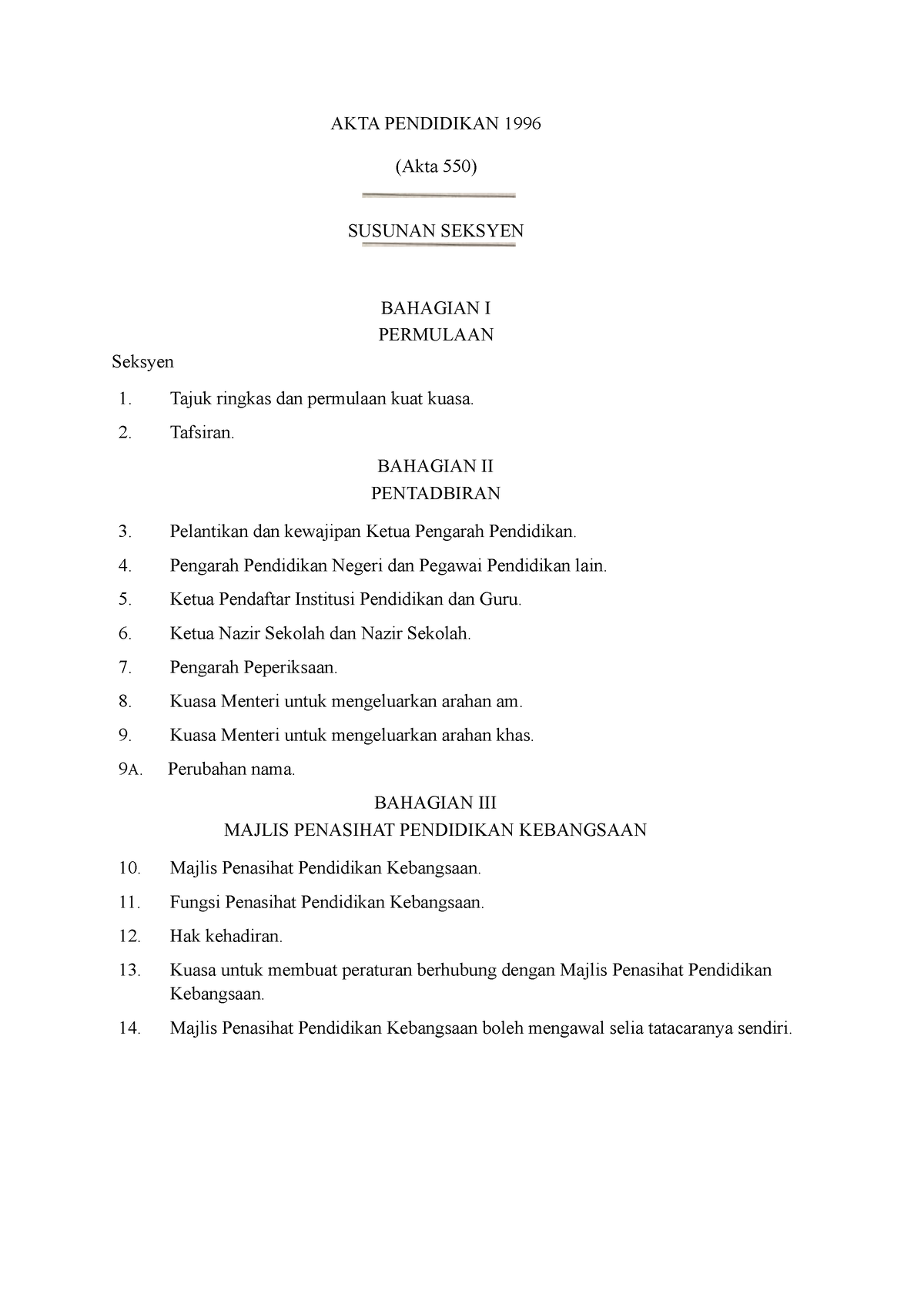 AKTA PENDIDIKAN 1996

(Akta 550)

SUSUNAN SEKSYEN

BAHAGIAN I
PERMULAAN

Seksyen

1. Tajuk ringkas dan permulaan kuat kuasa.

2. Tafsiran.

BAHAGIAN II
PENTADBIRAN

3. Pelantikan dan kewajipan Ketua Pengarah Pendidikan.

4. Pengarah Pendidikan Negeri dan Pegawai Pendidikan lain.

5. Ketua Pendaftar Institusi Pendidikan dan Guru.

6. Ketua Nazir Sekolah dan Nazir Sekolah.

7. Pengarah Peperiksaan.

8. Kuasa Menteri untuk mengeluarkan arahan am.

9. Kuasa Menteri untuk mengeluarkan arahan khas.

9A. Perubahan nama.

BAHAGIAN III
MAJLIS PENASIHAT PENDIDIKAN KEBANGSAAN

10. Majlis Penasihat Pendidikan Kebangsaan.

11. Fungsi Penasihat Pendidikan Kebangsaan.

12. Hak kehadiran.

13. Kuasa untuk membuat peraturan berhubung dengan Majlis Penasihat Pendidikan Kebangsaan.

14. Majlis Penasihat Pendidikan Kebangsaan boleh mengawal selia tatacaranya sendiri.